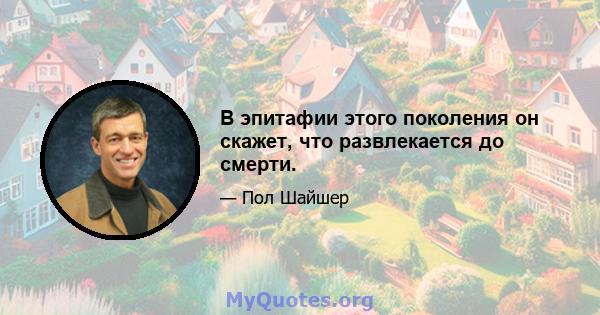 В эпитафии этого поколения он скажет, что развлекается до смерти.

— Пол Шайшер

MyQuotes.org